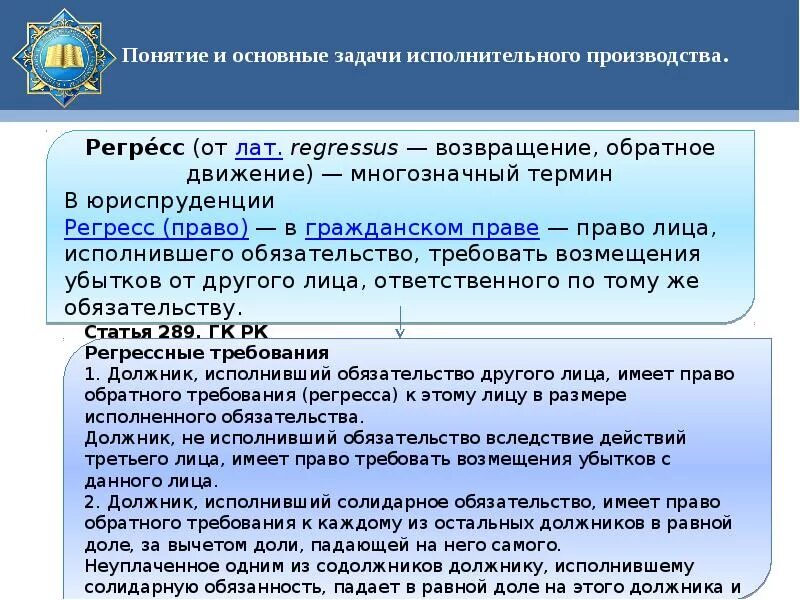 Понятие и основные задачи исполнительного производства.

Регре́сс (от лат. regressus — возвращение, обратное движение) — многозначный термин
В юриспруденции
Регресс (право) — в гражданском праве — право лица, исполнившего обязательство, требовать возмещения убытков от другого лица, ответственного по тому же обязательству.

Статья 289. ГК РК
Регрессные требования
1. Должник, исполнивший обязательство другого лица, имеет право обратного требования (регресса) к этому лицу в размере исполненного обязательства.
Должник, не исполнивший обязательство вследствие действий третьего лица, имеет право требовать возмещения убытков с данного лица.
2. Должник, исполнивший солидарное обязательство, имеет право обратного требования к каждому из остальных должников в равной доле, за вычетом доли, падающей на него самого.
Неуплаченное одним из содолжников должнику, исполнившему солидарную обязанность, падает в равной доле на этого должника и